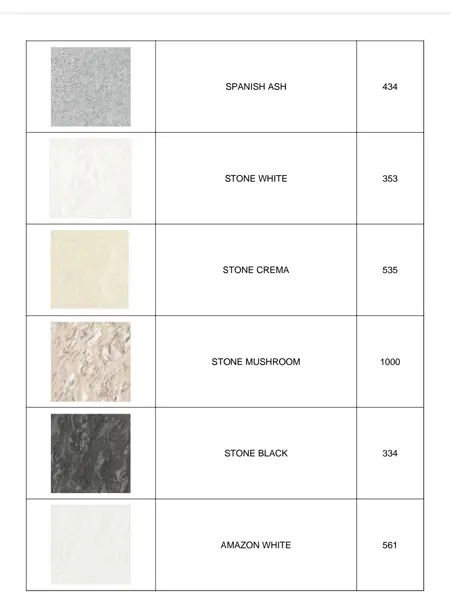 | | | |
|---|---|---|
| | SPANISH ASH | 434 |
| | STONE WHITE | 353 |
| | STONE CREMA | 535 |
| | STONE MUSHROOM | 1000 |
| | STONE BLACK | 334 |
| | AMAZON WHITE | 561 |